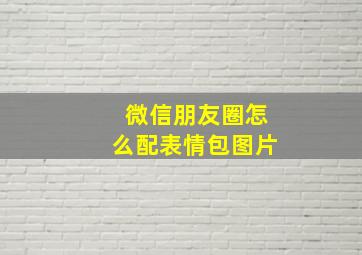 微信朋友圈怎么配表情包图片